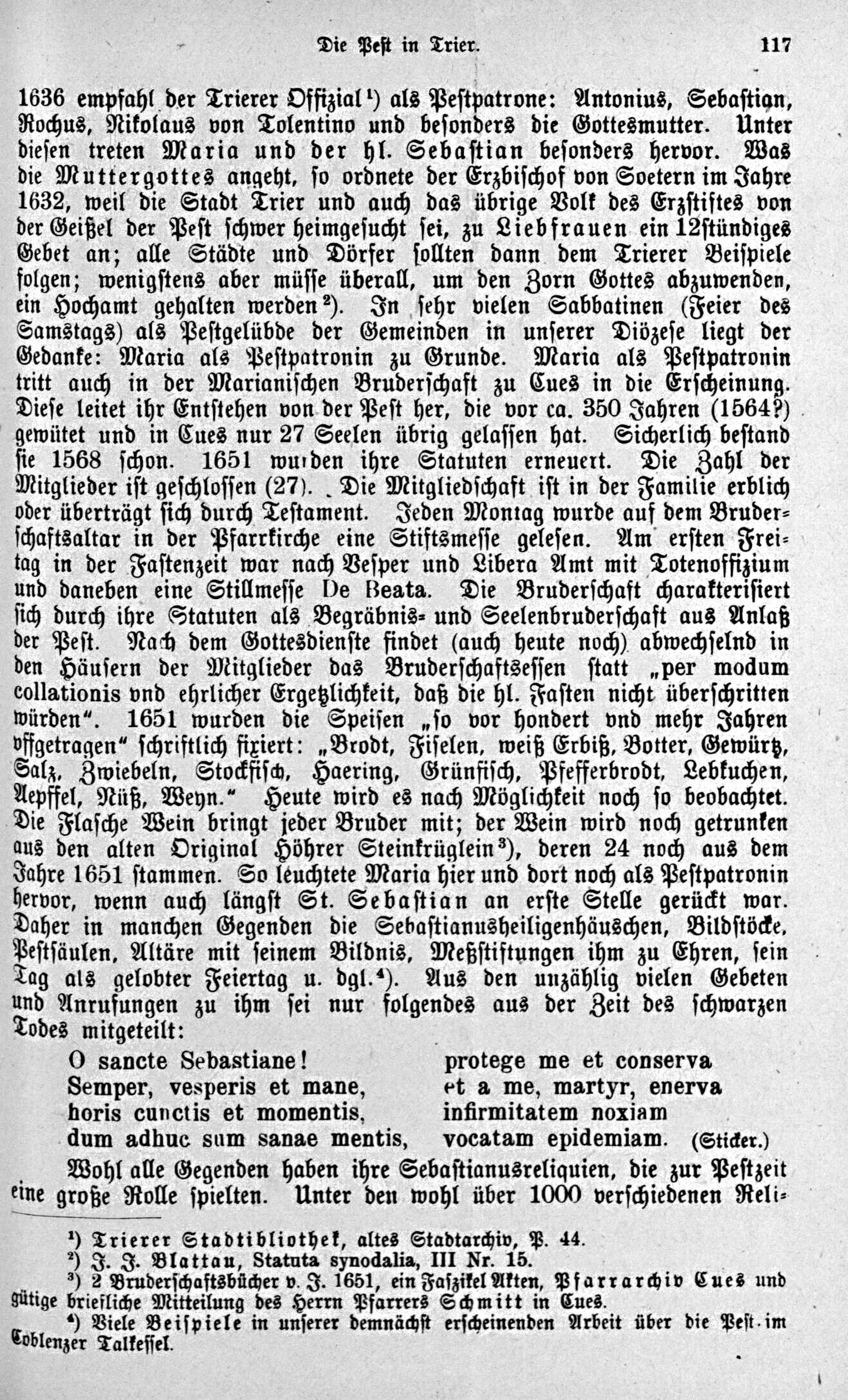 Die Pest in Trier. 117

1636 empfahl der Trierer Offizial¹) als Pestpatrone: Antonius, Sebastian, Rochus, Nikolaus von Tolentino und besonders die Gottesmutter. Unter diesen treten Maria und der hl. Sebastian besonders hervor. Was die Muttergottes angeht, so ordnete der Erzbischof von Soetern im Jahre 1632, weil die Stadt Trier und auch das übrige Volk des Erzstiftes von der Geißel der Pest schwer heimgesucht sei, zu Liebfrauen ein 12stündiges Gebet an; alle Städte und Dörfer sollten dann dem Trierer Beispiele folgen; wenigstens aber müsse überall, um den Zorn Gottes abzuwenden, ein Hochamt gehalten werden²). In sehr vielen Sabbatinen (Feier des Samstags) als Pestgelübde der Gemeinden in unserer Diözese liegt der Gedanke: Maria als Pestpatronin zu Grunde. Maria als Pestpatronin tritt auch in der Marianischen Bruderschaft zu Cues in die Erscheinung. Diese leitet ihr Entstehen von der Pest her, die vor ca. 350 Jahren (1564?) gewütet und in Cues nur 27 Seelen übrig gelassen hat. Sicherlich bestand sie 1568 schon. 1651 wurden ihre Statuten erneuert. Die Zahl der Mitglieder ist geschlossen (27). Die Mitgliedschaft ist in der Familie erblich oder überträgt sich durch Testament. Jeden Montag wurde auf dem Bruderschaftsaltar in der Pfarrkirche eine Stiftsmesse gelesen. Am ersten Freitag in der Fastenzeit war nach Vesper und Libera Amt mit Totenoffizium und daneben eine Stillmesse De Beata. Die Bruderschaft charakterisiert sich durch ihre Statuten als Begräbnis- und Seelenbruderschaft aus Anlaß der Pest. Nach dem Gottesdienste findet (auch heute noch) abwechselnd in den Häusern der Mitglieder das Bruderschaftsessen statt „per modum collationis vnd ehrlicher Ergetzlichkeit, daß die hl. Fasten nicht überschritten würden“. 1651 wurden die Speisen „so vor hondert vnd mehr Jahren vffgetragen“ schriftlich fixiert: „Brodt, Fiselen, weiß Erbiß, Botter, Gewürtz, Salz, Zwiebeln, Stockfisch, Haering, Grünfisch, Pfefferbrodt, Lebkuchen, Aepffel, Nüß, Weyn.“ Heute wird es nach Möglichkeit noch so beobachtet. Die Flasche Wein bringt jeder Bruder mit; der Wein wird noch getrunken aus den alten Original Höhrer Steinkrüglein³), deren 24 noch aus dem Jahre 1651 stammen. So leuchtete Maria hier und dort noch als Pestpatronin hervor, wenn auch längst St. Sebastian an erste Stelle gerückt war. Daher in manchen Gegenden die Sebastianusheiligenhäuschen, Bildstöcke, Pestsäulen, Altäre mit seinem Bildnis, Meßstiftungen ihm zu Ehren, sein Tag als gelobter Feiertag u. dgl.⁴). Aus den unzählig vielen Gebeten und Anrufungen zu ihm sei nur folgendes aus der Zeit des schwarzen Todes mitgeteilt:

O sancte Sebastiane!
Semper, vesperis et mane,
horis cunctis et momentis,
dum adhuc sum sanae mentis,

protege me et conserva
et a me, martyr, enerva
infirmitatem noxiam
vocatam epidemiam. (Sticker.)

Wohl alle Gegenden haben ihre Sebastianusreliquien, die zur Pestzeit eine große Rolle spielten. Unter den wohl über 1000 verschiedenen Reli-

¹) Trierer Stadtbibliothek, altes Stadtarchiv, P. 44.
²) J. J. Blattau, Statuta synodalia, III Nr. 15.
³) 2 Bruderschaftsbücher v. J. 1651, ein Faszikel Akten, Pfarrarchiv Cues und gütige briefliche Mitteilung des Herrn Pfarrers Schmitt in Cues.
⁴) Viele Beispiele in unserer demnächst erscheinenden Arbeit über die Pest im Coblenzer Talkessel.